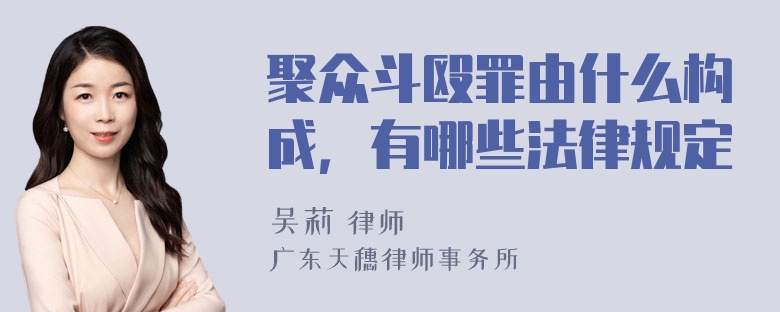 聚众斗殴罪由什么构成，有哪些法律规定

吴莉 律师

广东天穗律师事务所